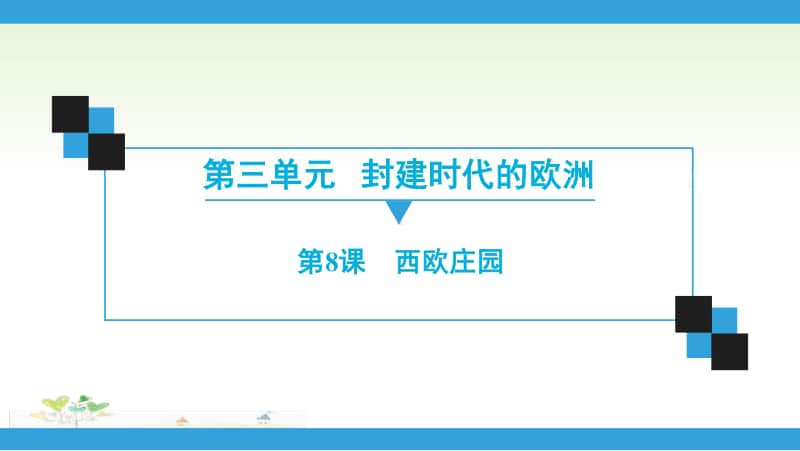 第三单元　封建时代的欧洲

第8课　西欧庄园